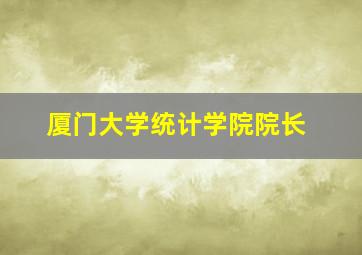 厦门大学统计学院院长